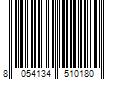 8 054134 510180